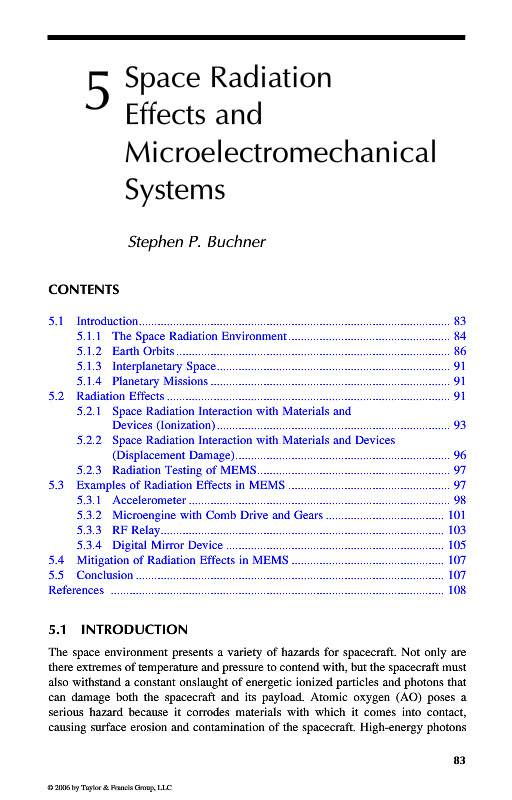 5 Space Radiation Effects and Microelectromechanical Systems

Stephen P. Buchner

CONTENTS

5.1 Introduction .......... 83
5.1.1 The Space Radiation Environment .......... 84
5.1.2 Earth Orbits .......... 86
5.1.3 Interplanetary Space .......... 91
5.1.4 Planetary Missions .......... 91
5.2 Radiation Effects .......... 91
5.2.1 Space Radiation Interaction with Materials and Devices (Ionization) .......... 93
5.2.2 Space Radiation Interaction with Materials and Devices (Displacement Damage) .......... 96
5.2.3 Radiation Testing of MEMS .......... 97
5.3 Examples of Radiation Effects in MEMS .......... 97
5.3.1 Accelerometer .......... 98
5.3.2 Microengine with Comb Drive and Gears .......... 101
5.3.3 RF Relay .......... 103
5.3.4 Digital Mirror Device .......... 105
5.4 Mitigation of Radiation Effects in MEMS .......... 107
5.5 Conclusion .......... 107
References .......... 108

5.1 INTRODUCTION

The space environment presents a variety of hazards for spacecraft. Not only are there extremes of temperature and pressure to contend with, but the spacecraft must also withstand a constant onslaught of energetic ionized particles and photons that can damage both the spacecraft and its payload. Atomic oxygen (AO) poses a serious hazard because it corrodes materials with which it comes into contact, causing surface erosion and contamination of the spacecraft. High-energy photons

83

© 2006 by Taylor & Francis Group, LLC